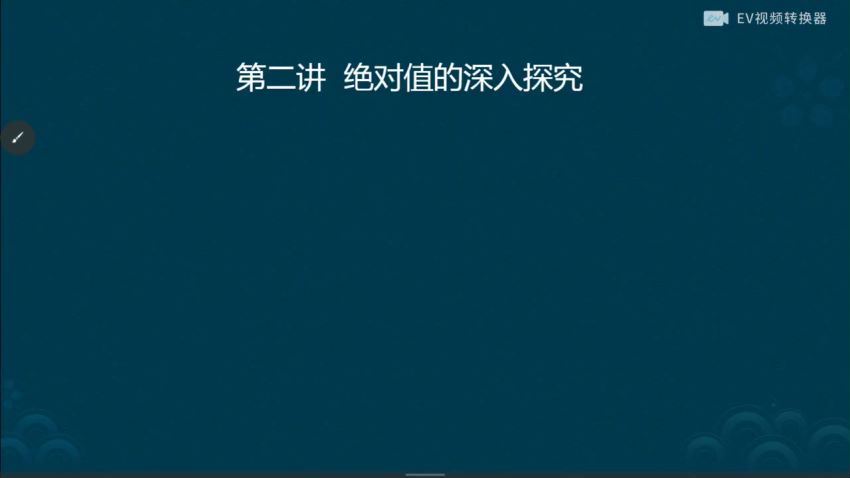 EV视频转换器

第二讲 绝对值的深入探究